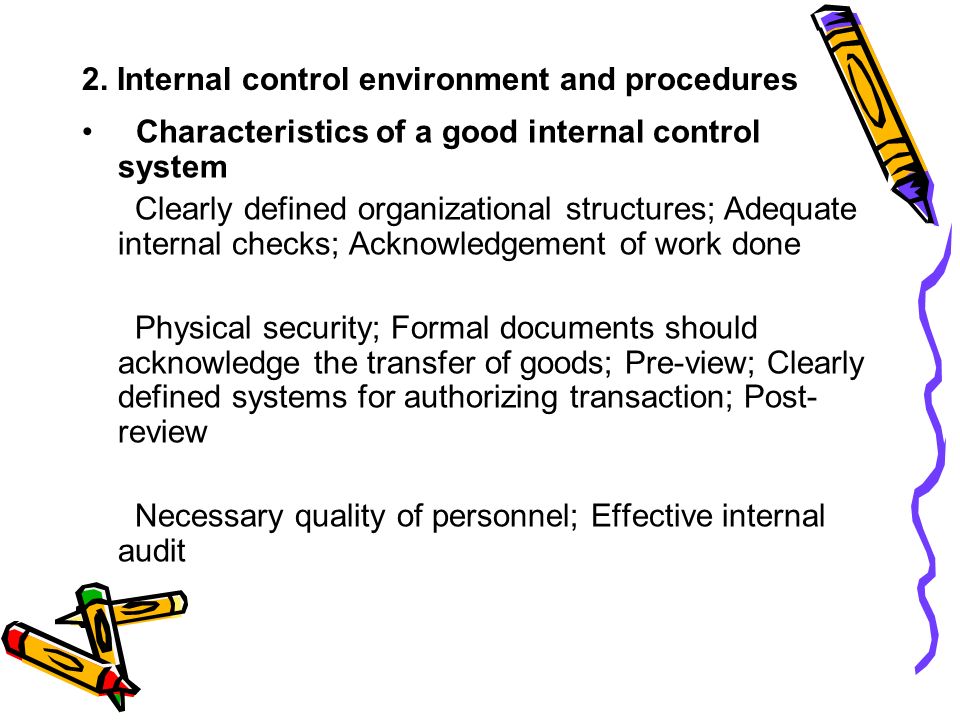 2. Internal control environment and procedures

• Characteristics of a good internal control system

Clearly defined organizational structures; Adequate internal checks; Acknowledgement of work done

Physical security; Formal documents should acknowledge the transfer of goods; Pre-view; Clearly defined systems for authorizing transaction; Post-review

Necessary quality of personnel; Effective internal audit